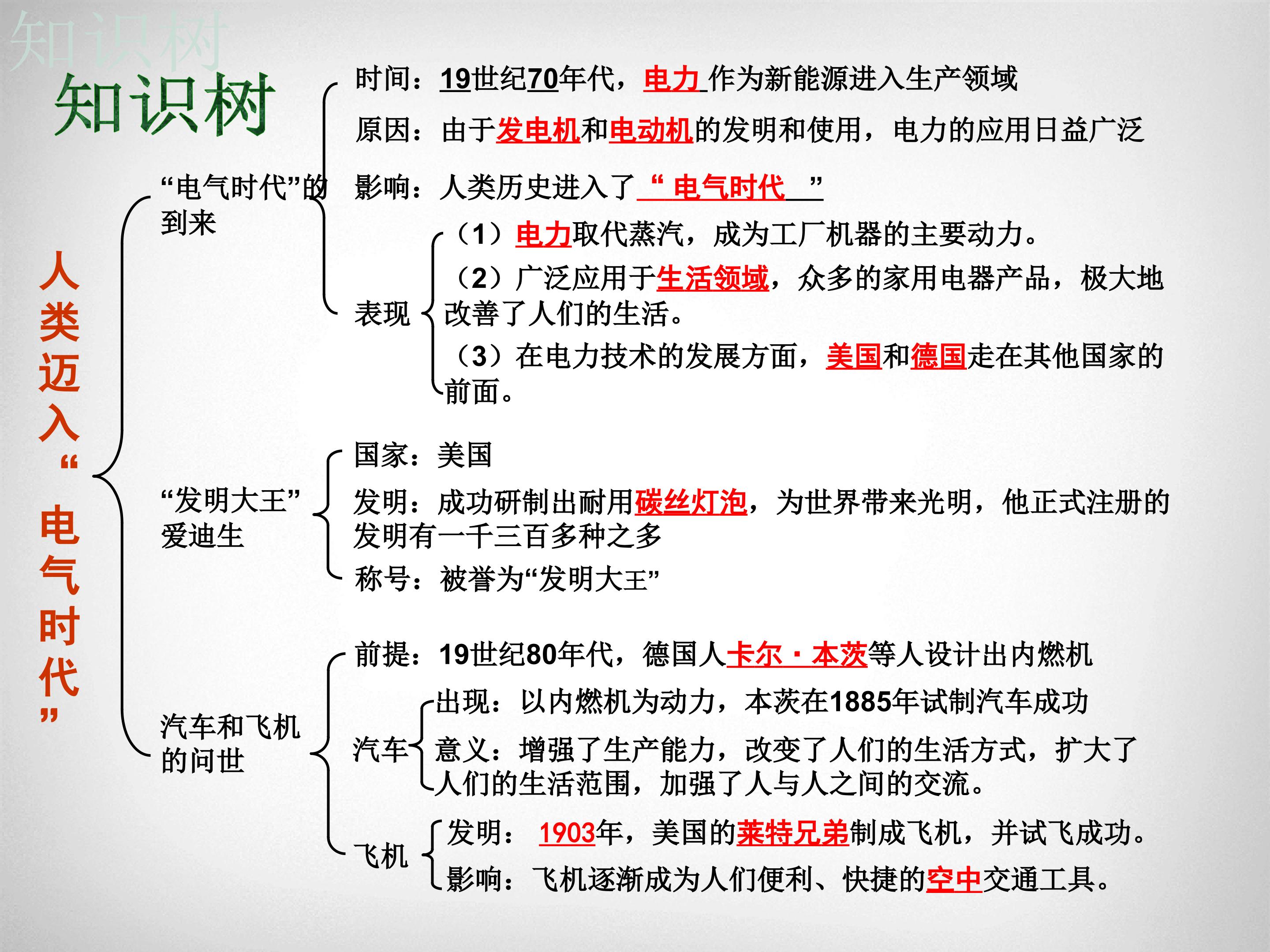 知识树

人类迈入“电气时代”

“电气时代”的到来

时间：19世纪70年代，电力作为新能源进入生产领域

原因：由于发电机和电动机的发明和使用，电力的应用日益广泛

影响：人类历史进入了“电气时代”

表现

（1）电力取代蒸汽，成为工厂机器的主要动力。

（2）广泛应用于生活领域，众多的家用电器产品，极大地改善了人们的生活。

（3）在电力技术的发展方面，美国和德国走在其他国家的前面。

“发明大王”爱迪生

国家：美国

发明：成功研制出耐用碳丝灯泡，为世界带来光明，他正式注册的发明有一千三百多种之多

称号：被誉为“发明大王”

汽车和飞机的问世

前提：19世纪80年代，德国人卡尔·本茨等人设计出内燃机

汽车

出现：以内燃机为动力，本茨在1885年试制汽车成功

意义：增强了生产能力，改变了人们的生活方式，扩大了人们的生活范围，加强了人与人之间的交流。

飞机

发明：1903年，美国的莱特兄弟制成飞机，并试飞成功。

影响：飞机逐渐成为人们便利、快捷的空中交通工具。

知识树